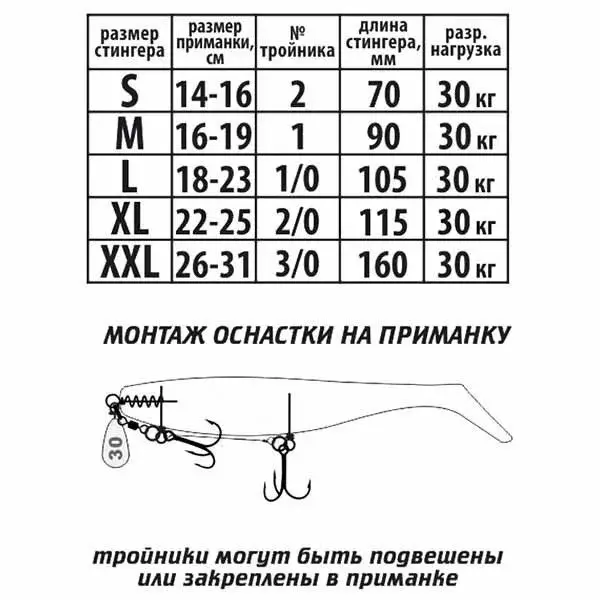 | размер стингера | размер приманки, см | № тройника | длина стингера, мм | разр. нагрузка |
|---|---|---|---|---|
| S | 14-16 | 2 | 70 | 30 кг |
| M | 16-19 | 1 | 90 | 30 кг |
| L | 18-23 | 1/0 | 105 | 30 кг |
| XL | 22-25 | 2/0 | 115 | 30 кг |
| XXL | 26-31 | 3/0 | 160 | 30 кг |

МОНТАЖ ОСНАСТКИ НА ПРИМАНКУ

30

тройники могут быть подвешены или закреплены в приманке